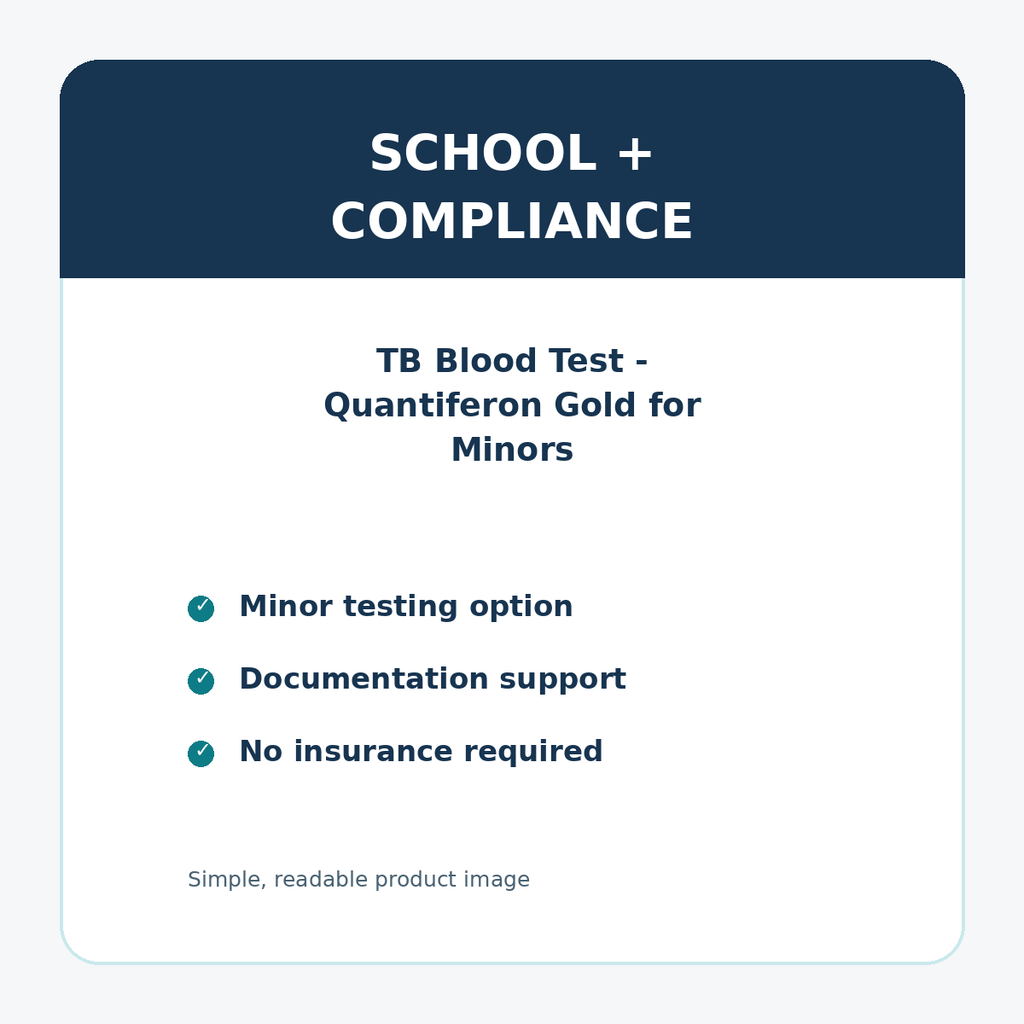 SCHOOL +
COMPLIANCE

TB Blood Test - Quantiferon Gold for Minors

✓ Minor testing option

✓ Documentation support

✓ No insurance required

Simple, readable product image